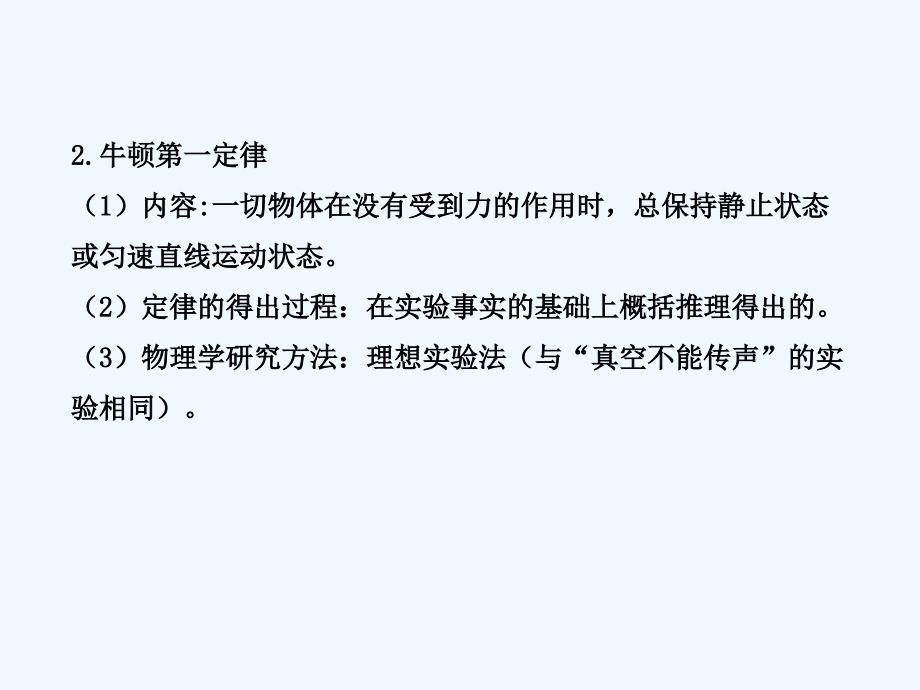 2.牛顿第一定律
（1）内容:一切物体在没有受到力的作用时，总保持静止状态或匀速直线运动状态。
（2）定律的得出过程：在实验事实的基础上概括推理得出的。
（3）物理学研究方法：理想实验法（与“真空不能传声”的实验相同）。